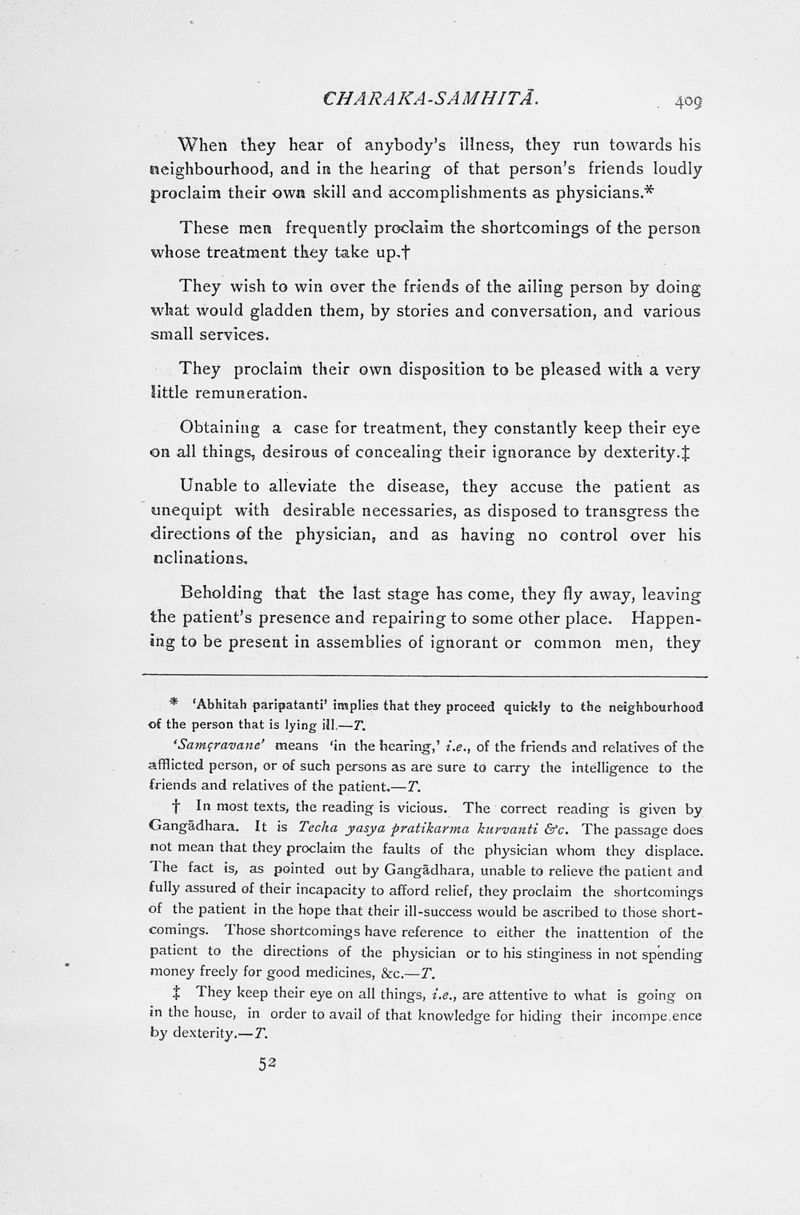 CHARAKA-SAMHITĀ. 409

When they hear of anybody's illness, they run towards his neighbourhood, and in the hearing of that person's friends loudly proclaim their own skill and accomplishments as physicians.*

These men frequently proclaim the shortcomings of the person whose treatment they take up.†

They wish to win over the friends of the ailing person by doing what would gladden them, by stories and conversation, and various small services.

They proclaim their own disposition to be pleased with a very little remuneration.

Obtaining a case for treatment, they constantly keep their eye on all things, desirous of concealing their ignorance by dexterity.‡

Unable to alleviate the disease, they accuse the patient as unequipt with desirable necessaries, as disposed to transgress the directions of the physician, and as having no control over his nclinations.

Beholding that the last stage has come, they fly away, leaving the patient's presence and repairing to some other place. Happening to be present in assemblies of ignorant or common men, they

* 'Abhitah paripatanti' implies that they proceed quickly to the neighbourhood of the person that is lying ill.—T.

'Samçravane' means 'in the hearing,' i.e., of the friends and relatives of the afflicted person, or of such persons as are sure to carry the intelligence to the friends and relatives of the patient.—T.

† In most texts, the reading is vicious. The correct reading is given by Gangādhara. It is Techa yasya pratikarma kurvanti &c. The passage does not mean that they proclaim the faults of the physician whom they displace. The fact is, as pointed out by Gangādhara, unable to relieve the patient and fully assured of their incapacity to afford relief, they proclaim the shortcomings of the patient in the hope that their ill-success would be ascribed to those shortcomings. Those shortcomings have reference to either the inattention of the patient to the directions of the physician or to his stinginess in not spending money freely for good medicines, &c.—T.

‡ They keep their eye on all things, i.e., are attentive to what is going on in the house, in order to avail of that knowledge for hiding their incompe.ence by dexterity.—T.

52